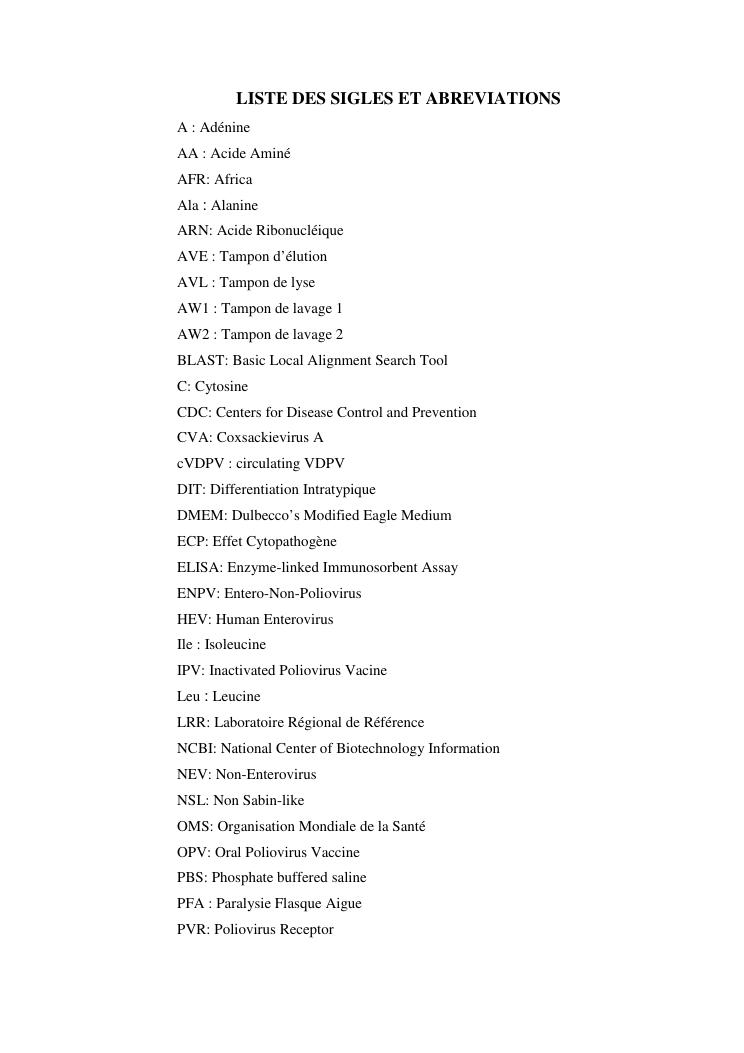 LISTE DES SIGLES ET ABREVIATIONS

A : Adénine
AA : Acide Aminé
AFR: Africa
Ala : Alanine
ARN: Acide Ribonucléique
AVE : Tampon d'élution
AVL : Tampon de lyse
AW1 : Tampon de lavage 1
AW2 : Tampon de lavage 2
BLAST: Basic Local Alignment Search Tool
C: Cytosine
CDC: Centers for Disease Control and Prevention
CVA: Coxsackievirus A
cVDPV : circulating VDPV
DIT: Differentiation Intratypique
DMEM: Dulbecco's Modified Eagle Medium
ECP: Effet Cytopathogène
ELISA: Enzyme-linked Immunosorbent Assay
ENPV: Entero-Non-Poliovirus
HEV: Human Enterovirus
Ile : Isoleucine
IPV: Inactivated Poliovirus Vacine
Leu : Leucine
LRR: Laboratoire Régional de Référence
NCBI: National Center of Biotechnology Information
NEV: Non-Enterovirus
NSL: Non Sabin-like
OMS: Organisation Mondiale de la Santé
OPV: Oral Poliovirus Vaccine
PBS: Phosphate buffered saline
PFA : Paralysie Flasque Aigue
PVR: Poliovirus Receptor